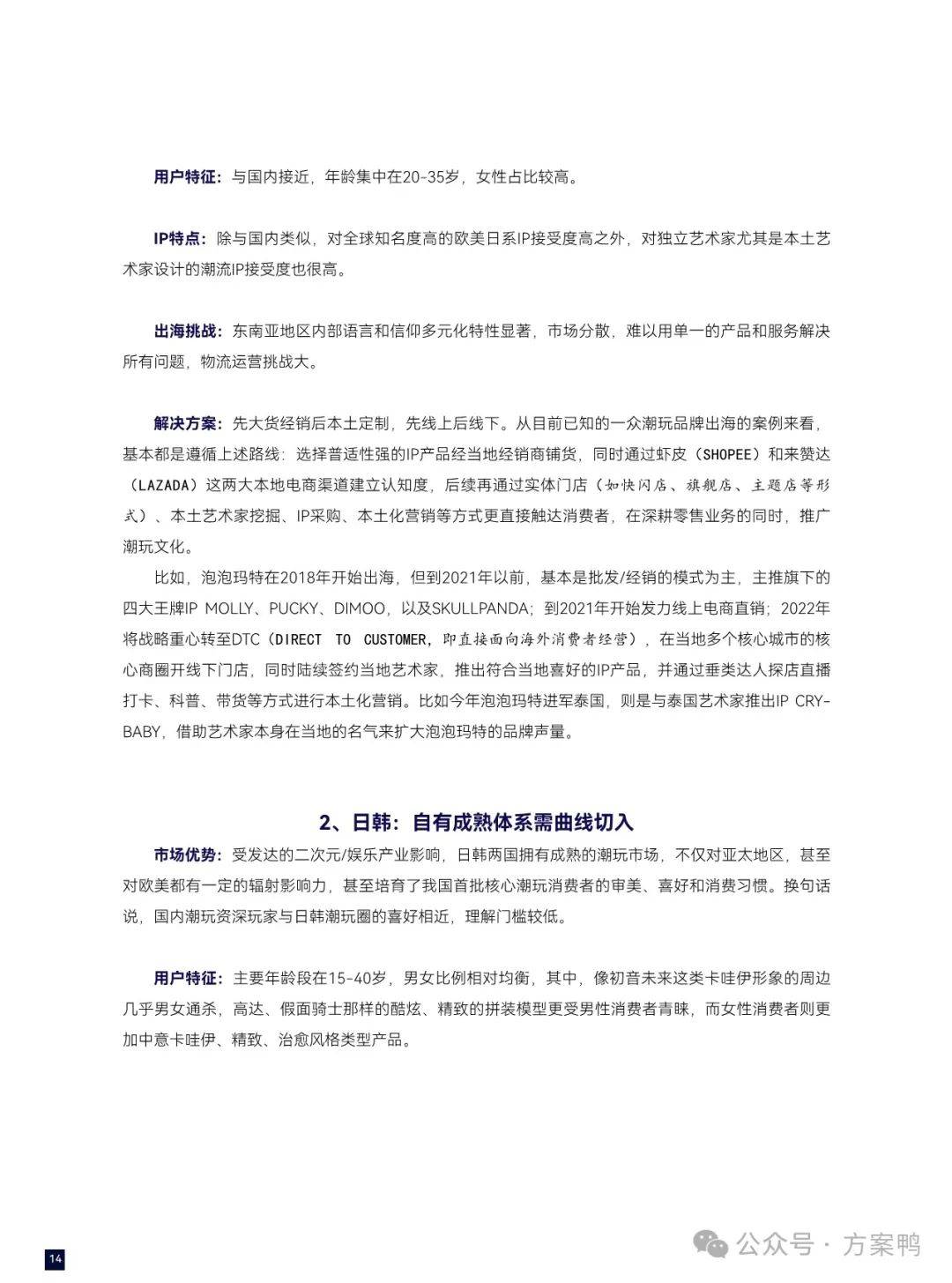 用户特征：与国内接近，年龄集中在20-35岁，女性占比较高。

IP特点：除与国内类似，对全球知名度高的欧美日系IP接受度高之外，对独立艺术家尤其是本土艺术家设计的潮流IP接受度也很高。

出海挑战：东南亚地区内部语言和信仰多元化特性显著，市场分散，难以用单一的产品和服务解决所有问题，物流运营挑战大。

解决方案：先大货经销后本土定制，先线上后线下。从目前已知的一众潮玩品牌出海的案例来看，基本都是遵循上述路线：选择普适性强的IP产品经当地经销商铺货，同时通过虾皮（SHOPEE）和来赞达（LAZADA）这两大本地电商渠道建立认知度，后续再通过实体门店（如快闪店、旗舰店、主题店等形式）、本土艺术家挖掘、IP采购、本土化营销等方式更直接触达消费者，在深耕零售业务的同时，推广潮玩文化。

比如，泡泡玛特在2018年开始出海，但到2021年以前，基本是批发/经销的模式为主，主推旗下的四大王牌IP MOLLY、PUCKY、DIMOO，以及SKULLPANDA；到2021年开始发力线上电商直销；2022年将战略重心转至DTC（DIRECT TO CUSTOMER，即直接面向海外消费者经营），在当地多个核心城市的核心商圈开线下门店，同时陆续签约当地艺术家，推出符合当地喜好的IP产品，并通过垂类达人探店直播打卡、科普、带货等方式进行本土化营销。比如今年泡泡玛特进军泰国，则是与泰国艺术家推出IP CRY-BABY，借助艺术家本身在当地的名气来扩大泡泡玛特的品牌声量。

2、日韩：自有成熟体系需曲线切入

市场优势：受发达的二次元/娱乐产业影响，日韩两国拥有成熟的潮玩市场，不仅对亚太地区，甚至对欧美都有一定的辐射影响力，甚至培育了我国首批核心潮玩消费者的审美、喜好和消费习惯。换句话说，国内潮玩资深玩家与日韩潮玩圈的喜好相近，理解门槛较低。

用户特征：主要年龄段在15-40岁，男女比例相对均衡，其中，像初音未来这类卡哇伊形象的周边几乎男女通杀，高达、假面骑士那样的酷炫、精致的拼装模型更受男性消费者青睐，而女性消费者则更加中意卡哇伊、精致、治愈风格类型产品。

14

公众号 · 方案鸭